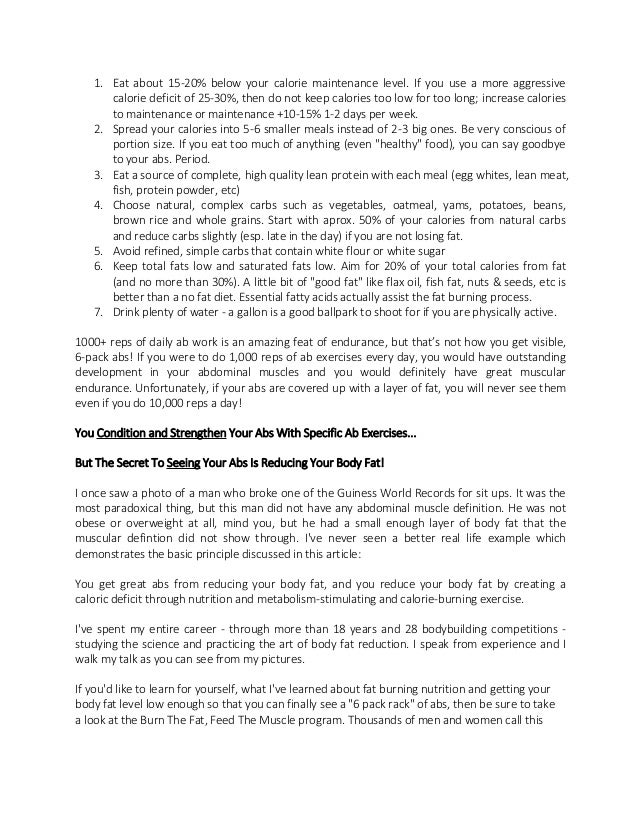 1. Eat about 15-20% below your calorie maintenance level. If you use a more aggressive calorie deficit of 25-30%, then do not keep calories too low for too long; increase calories to maintenance or maintenance +10-15% 1-2 days per week.
2. Spread your calories into 5-6 smaller meals instead of 2-3 big ones. Be very conscious of portion size. If you eat too much of anything (even "healthy" food), you can say goodbye to your abs. Period.
3. Eat a source of complete, high quality lean protein with each meal (egg whites, lean meat, fish, protein powder, etc)
4. Choose natural, complex carbs such as vegetables, oatmeal, yams, potatoes, beans, brown rice and whole grains. Start with aprox. 50% of your calories from natural carbs and reduce carbs slightly (esp. late in the day) if you are not losing fat.
5. Avoid refined, simple carbs that contain white flour or white sugar
6. Keep total fats low and saturated fats low. Aim for 20% of your total calories from fat (and no more than 30%). A little bit of "good fat" like flax oil, fish fat, nuts & seeds, etc is better than a no fat diet. Essential fatty acids actually assist the fat burning process.
7. Drink plenty of water - a gallon is a good ballpark to shoot for if you are physically active.

1000+ reps of daily ab work is an amazing feat of endurance, but that's not how you get visible, 6-pack abs! If you were to do 1,000 reps of ab exercises every day, you would have outstanding development in your abdominal muscles and you would definitely have great muscular endurance. Unfortunately, if your abs are covered up with a layer of fat, you will never see them even if you do 10,000 reps a day!

You Condition and Strengthen Your Abs With Specific Ab Exercises...

But The Secret To Seeing Your Abs Is Reducing Your Body Fat!

I once saw a photo of a man who broke one of the Guiness World Records for sit ups. It was the most paradoxical thing, but this man did not have any abdominal muscle definition. He was not obese or overweight at all, mind you, but he had a small enough layer of body fat that the muscular defintion did not show through. I've never seen a better real life example which demonstrates the basic principle discussed in this article:

You get great abs from reducing your body fat, and you reduce your body fat by creating a caloric deficit through nutrition and metabolism-stimulating and calorie-burning exercise.

I've spent my entire career - through more than 18 years and 28 bodybuilding competitions - studying the science and practicing the art of body fat reduction. I speak from experience and I walk my talk as you can see from my pictures.

If you'd like to learn for yourself, what I've learned about fat burning nutrition and getting your body fat level low enough so that you can finally see a "6 pack rack" of abs, then be sure to take a look at the Burn The Fat, Feed The Muscle program. Thousands of men and women call this